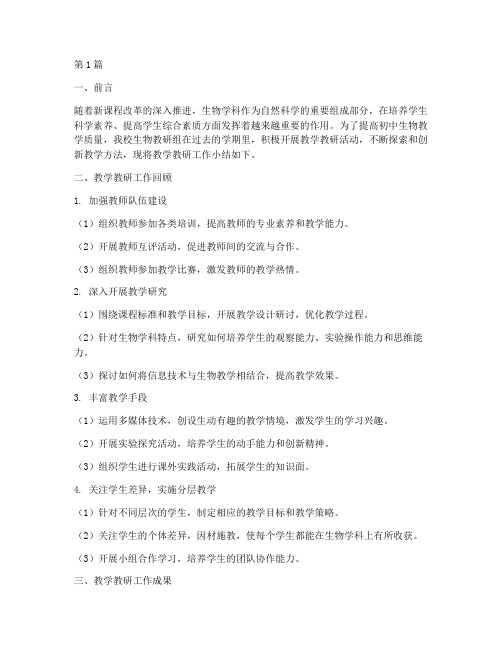 第1篇

一、前言

随着新课程改革的深入推进，生物学科作为自然科学的重要组成部分，在培养学生科学素养、提高学生综合素质方面发挥着越来越重要的作用。为了提高初中生物教学质量，我校生物教研组在过去的学期里，积极开展教学教研活动，不断探索和创新教学方法，现将教学教研工作小结如下。

二、教学教研工作回顾

1. 加强教师队伍建设

（1）组织教师参加各类培训，提高教师的专业素养和教学能力。

（2）开展教师互评活动，促进教师间的交流与合作。

（3）组织教师参加教学比赛，激发教师的教学热情。

2. 深入开展教学研究

（1）围绕课程标准和教学目标，开展教学设计研讨，优化教学过程。

（2）针对生物学科特点，研究如何培养学生的观察能力、实验操作能力和思维能力。

（3）探讨如何将信息技术与生物教学相结合，提高教学效果。

3. 丰富教学手段

（1）运用多媒体技术，创设生动有趣的教学情境，激发学生的学习兴趣。

（2）开展实验探究活动，培养学生的动手能力和创新精神。

（3）组织学生进行课外实践活动，拓展学生的知识面。

4. 关注学生差异，实施分层教学

（1）针对不同层次的学生，制定相应的教学目标和教学策略。

（2）关注学生的个体差异，因材施教，使每个学生都能在生物学科上有所收获。

（3）开展小组合作学习，培养学生的团队协作能力。

三、教学教研工作成果